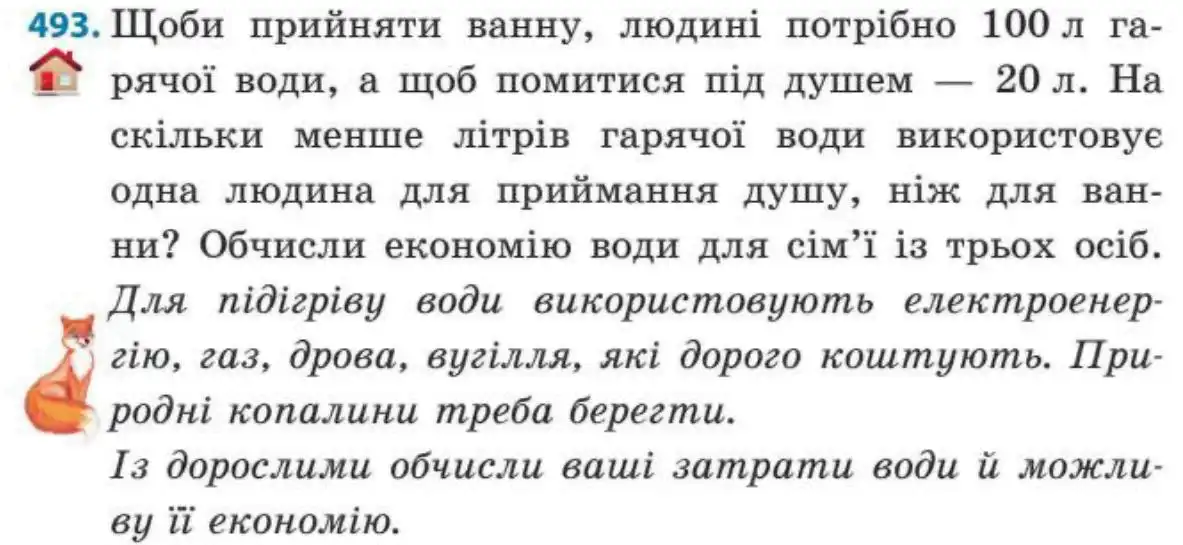 493. Щоби прийняти ванну, людині потрібно 100 л гарячої води, а щоб помитися під душем — 20 л. На скільки менше літрів гарячої води використовує одна людина для приймання душу, ніж для ванни? Обчисли економію води для сім'ї із трьох осіб.

Для підігріву води використовують електроенергію, газ, дрова, вугілля, які дорого коштують. Природні копалини треба берегти.

Із дорослими обчисли ваші затрати води й можливу її економію.